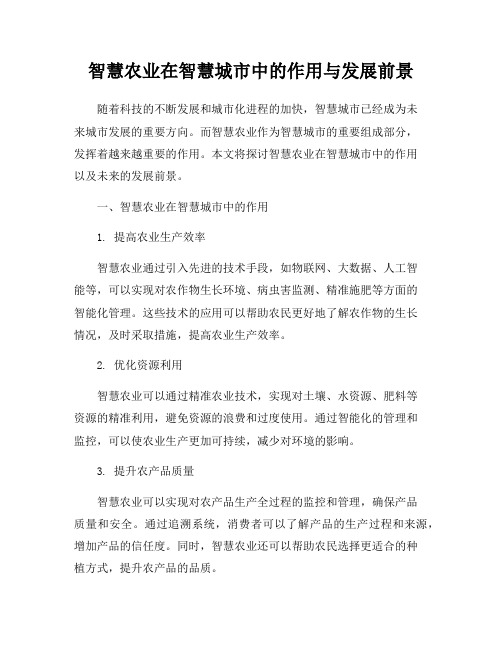 智慧农业在智慧城市中的作用与发展前景

随着科技的不断发展和城市化进程的加快，智慧城市已经成为未来城市发展的重要方向。而智慧农业作为智慧城市的重要组成部分，发挥着越来越重要的作用。本文将探讨智慧农业在智慧城市中的作用以及未来的发展前景。

一、智慧农业在智慧城市中的作用

1. 提高农业生产效率

智慧农业通过引入先进的技术手段，如物联网、大数据、人工智能等，可以实现对农作物生长环境、病虫害监测、精准施肥等方面的智能化管理。这些技术的应用可以帮助农民更好地了解农作物的生长情况，及时采取措施，提高农业生产效率。

2. 优化资源利用

智慧农业可以通过精准农业技术，实现对土壤、水资源、肥料等资源的精准利用，避免资源的浪费和过度使用。通过智能化的管理和监控，可以使农业生产更加可持续，减少对环境的影响。

3. 提升农产品质量

智慧农业可以实现对农产品生产全过程的监控和管理，确保产品质量和安全。通过追溯系统，消费者可以了解产品的生产过程和来源，增加产品的信任度。同时，智慧农业还可以帮助农民选择更适合的种植方式，提升农产品的品质。